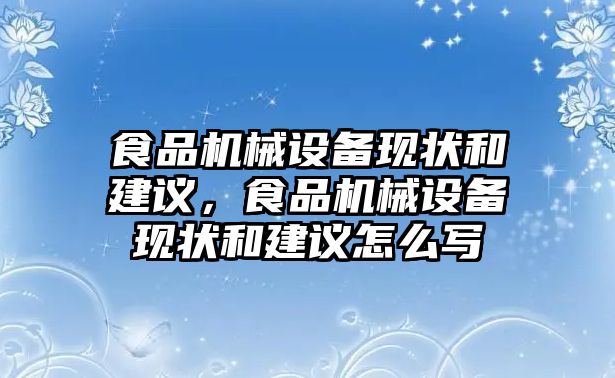 食品机械设备现状和建议，食品机械设备现状和建议怎么写